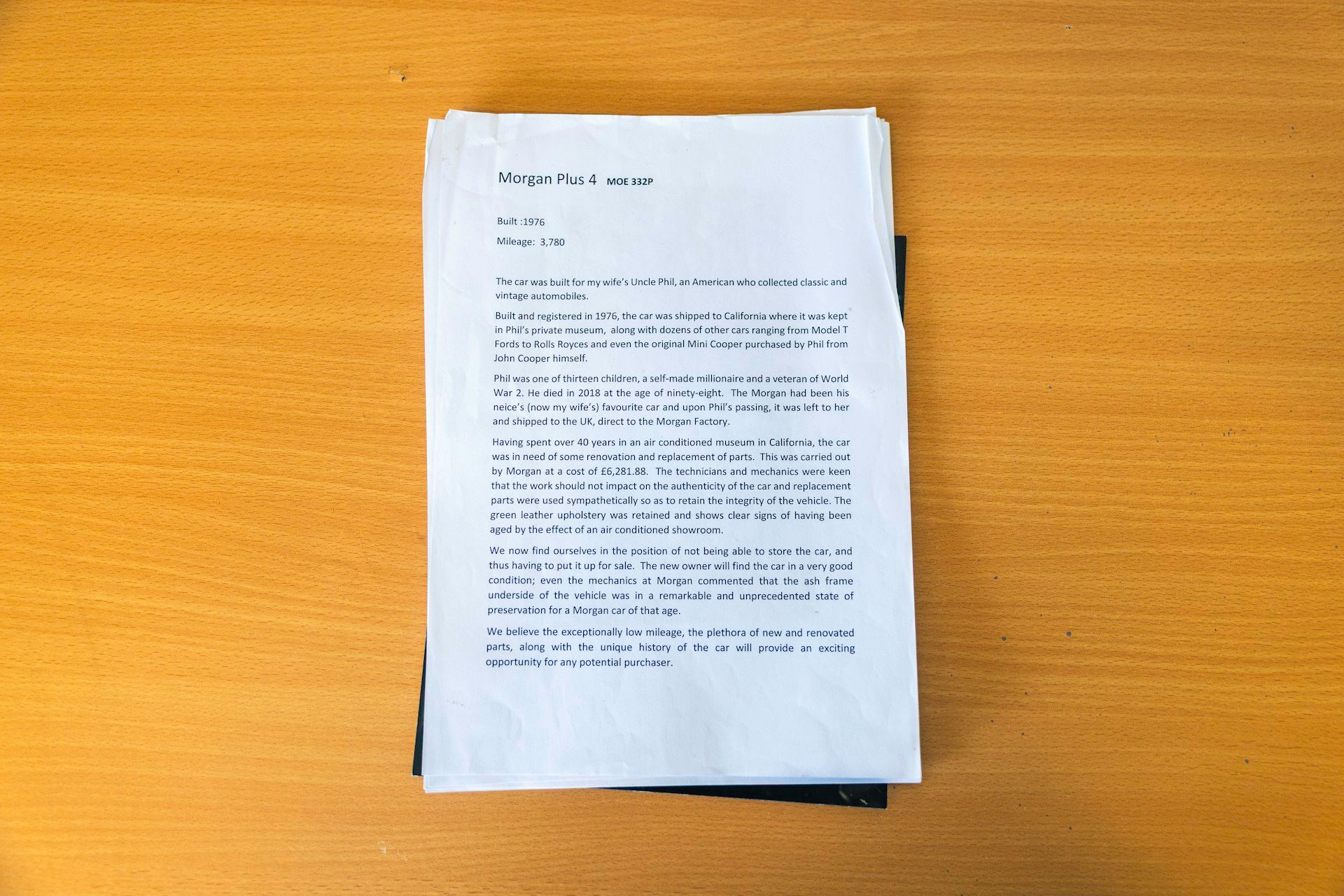 Morgan Plus 4 MOE 332P

Built :1976

Mileage: 3,780

The car was built for my wife's Uncle Phil, an American who collected classic and vintage automobiles.

Built and registered in 1976, the car was shipped to California where it was kept in Phil's private museum, along with dozens of other cars ranging from Model T Fords to Rolls Royces and even the original Mini Cooper purchased by Phil from John Cooper himself.

Phil was one of thirteen children, a self-made millionaire and a veteran of World War 2. He died in 2018 at the age of ninety-eight. The Morgan had been his neice's (now my wife's) favourite car and upon Phil's passing, it was left to her and shipped to the UK, direct to the Morgan Factory.

Having spent over 40 years in an air conditioned museum in California, the car was in need of some renovation and replacement of parts. This was carried out by Morgan at a cost of £6,281.88. The technicians and mechanics were keen that the work should not impact on the authenticity of the car and replacement parts were used sympathetically so as to retain the integrity of the vehicle. The green leather upholstery was retained and shows clear signs of having been aged by the effect of an air conditioned showroom.

We now find ourselves in the position of not being able to store the car, and thus having to put it up for sale. The new owner will find the car in a very good condition; even the mechanics at Morgan commented that the ash frame underside of the vehicle was in a remarkable and unprecedented state of preservation for a Morgan car of that age.

We believe the exceptionally low mileage, the plethora of new and renovated parts, along with the unique history of the car will provide an exciting opportunity for any potential purchaser.